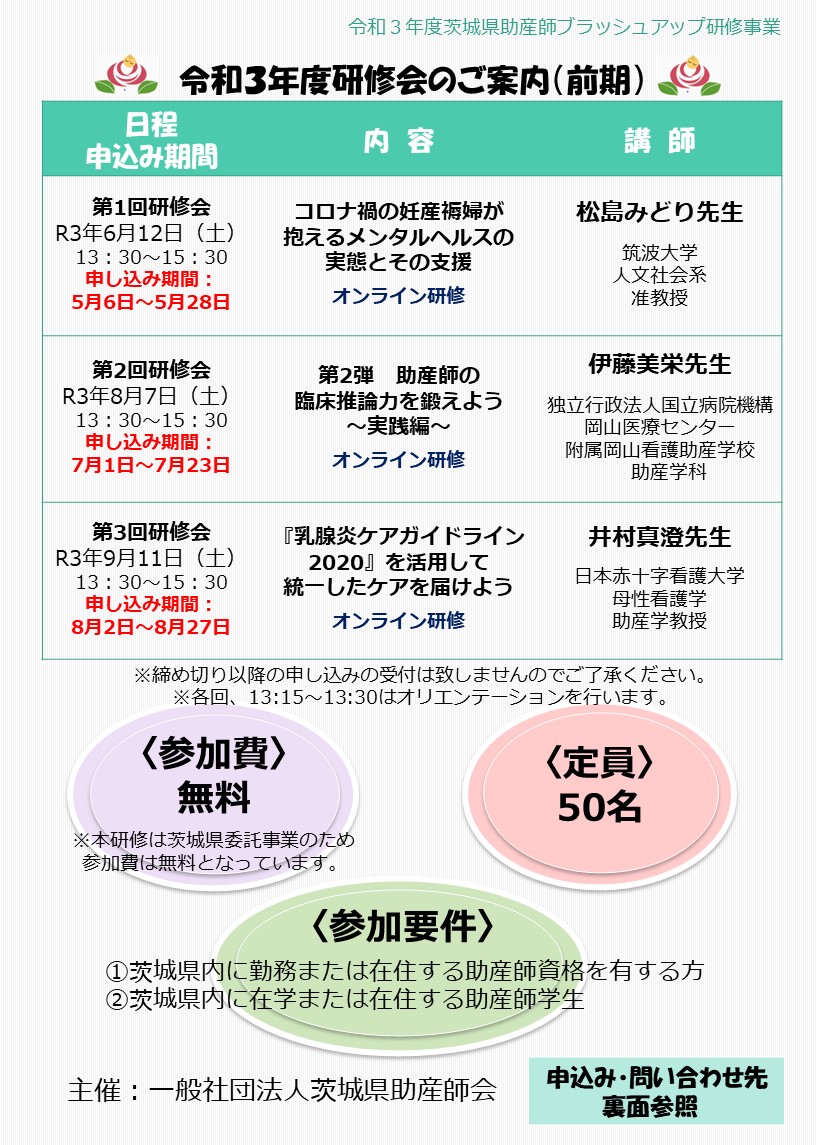 令和３年度茨城県助産師ブラッシュアップ研修事業

令和3年度研修会のご案内（前期）

| 日程 申込み期間 | 内 容 | 講 師 |
|---|---|---|
| 第1回研修会 R3年6月12日（土） 13：30～15：30 申し込み期間： 5月6日～5月28日 | コロナ禍の妊産褥婦が抱えるメンタルヘルスの実態とその支援 オンライン研修 | 松島みどり先生 筑波大学 人文社会系 准教授 |
| 第2回研修会 R3年8月7日（土） 13：30～15：30 申し込み期間： 7月1日～7月23日 | 第2弾　助産師の臨床推論力を鍛えよう ～実践編～ オンライン研修 | 伊藤美栄先生 独立行政法人国立病院機構 岡山医療センター 附属岡山看護助産学校 助産学科 |
| 第3回研修会 R3年9月11日（土） 13：30～15：30 申し込み期間： 8月2日～8月27日 | 『乳腺炎ケアガイドライン2020』を活用して統一したケアを届けよう オンライン研修 | 井村真澄先生 日本赤十字看護大学 母性看護学 助産学教授 |

※締め切り以降の申し込みの受付は致しませんのでご了承ください。
※各回、13:15～13:30はオリエンテーションを行います。

〈参加費〉
無料
※本研修は茨城県委託事業のため参加費は無料となっています。

〈定員〉
50名

〈参加要件〉
①茨城県内に勤務または在住する助産師資格を有する方
②茨城県内に在学または在住する助産師学生

主催：一般社団法人茨城県助産師会

申込み・問い合わせ先
裏面参照